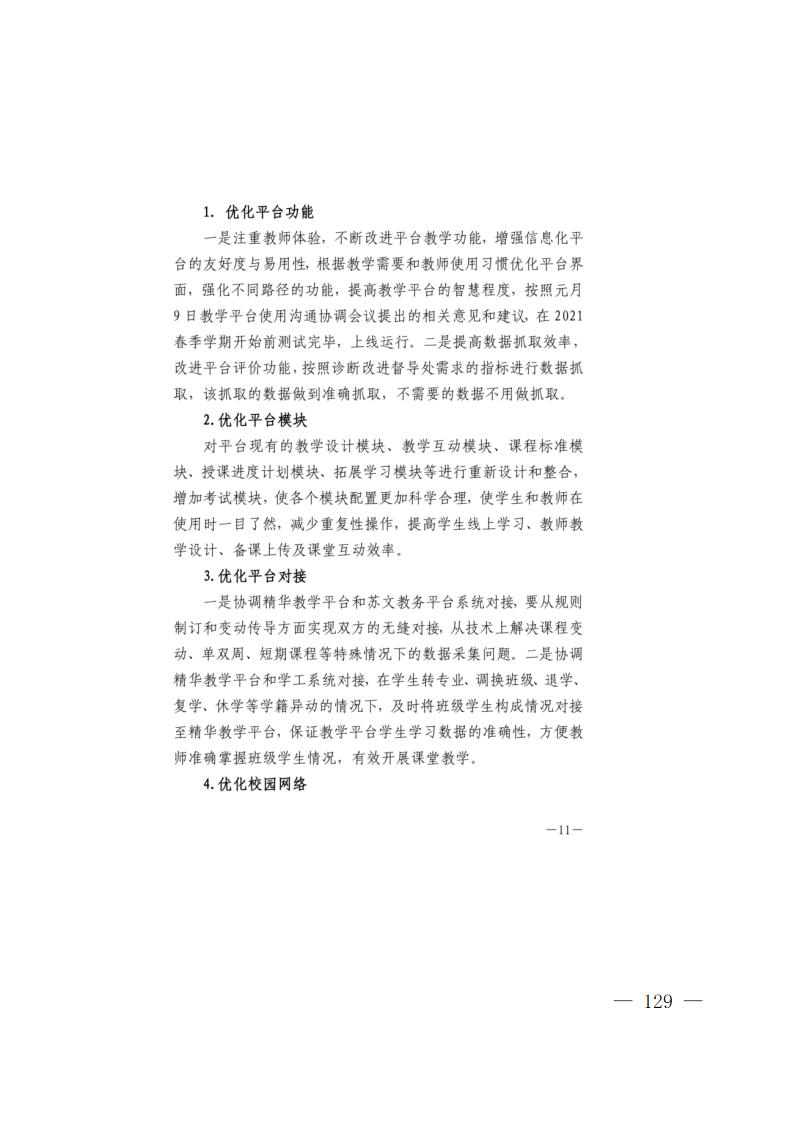 1. 优化平台功能

一是注重教师体验，不断改进平台教学功能，增强信息化平台的友好度与易用性，根据教学需要和教师使用习惯优化平台界面，强化不同路径的功能，提高教学平台的智慧程度，按照元月9日教学平台使用沟通协调会议提出的相关意见和建议，在2021春季学期开始前测试完毕，上线运行。二是提高数据抓取效率，改进平台评价功能，按照诊断改进督导处需求的指标进行数据抓取，该抓取的数据做到准确抓取，不需要的数据不用做抓取。

2. 优化平台模块

对平台现有的教学设计模块、教学互动模块、课程标准模块、授课进度计划模块、拓展学习模块等进行重新设计和整合，增加考试模块，使各个模块配置更加科学合理，使学生和教师在使用时一目了然，减少重复性操作，提高学生线上学习、教师教学设计、备课上传及课堂互动效率。

3. 优化平台对接

一是协调精华教学平台和苏文教务平台系统对接，要从规则制订和变动传导方面实现双方的无缝对接，从技术上解决课程变动、单双周、短期课程等特殊情况下的数据采集问题。二是协调精华教学平台和学工系统对接，在学生转专业、调换班级、退学、复学、休学等学籍异动的情况下，及时将班级学生构成情况对接至精华教学平台，保证教学平台学生学习数据的准确性，方便教师准确掌握班级学生情况，有效开展课堂教学。

4. 优化校园网络

—11—

— 129 —